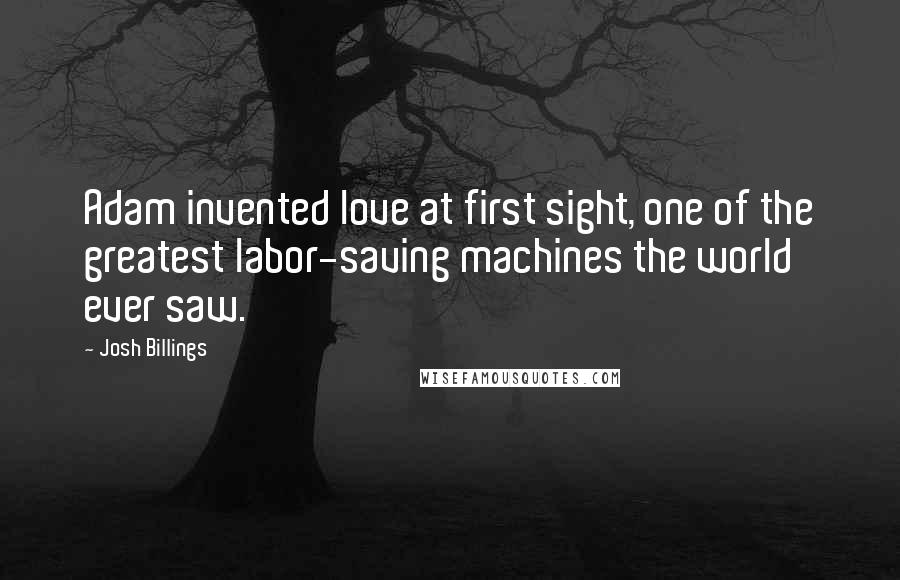 Adam invented love at first sight, one of the greatest labor-saving machines the world ever saw.

- Josh Billings

WISEFAMOUSQUOTES.COM